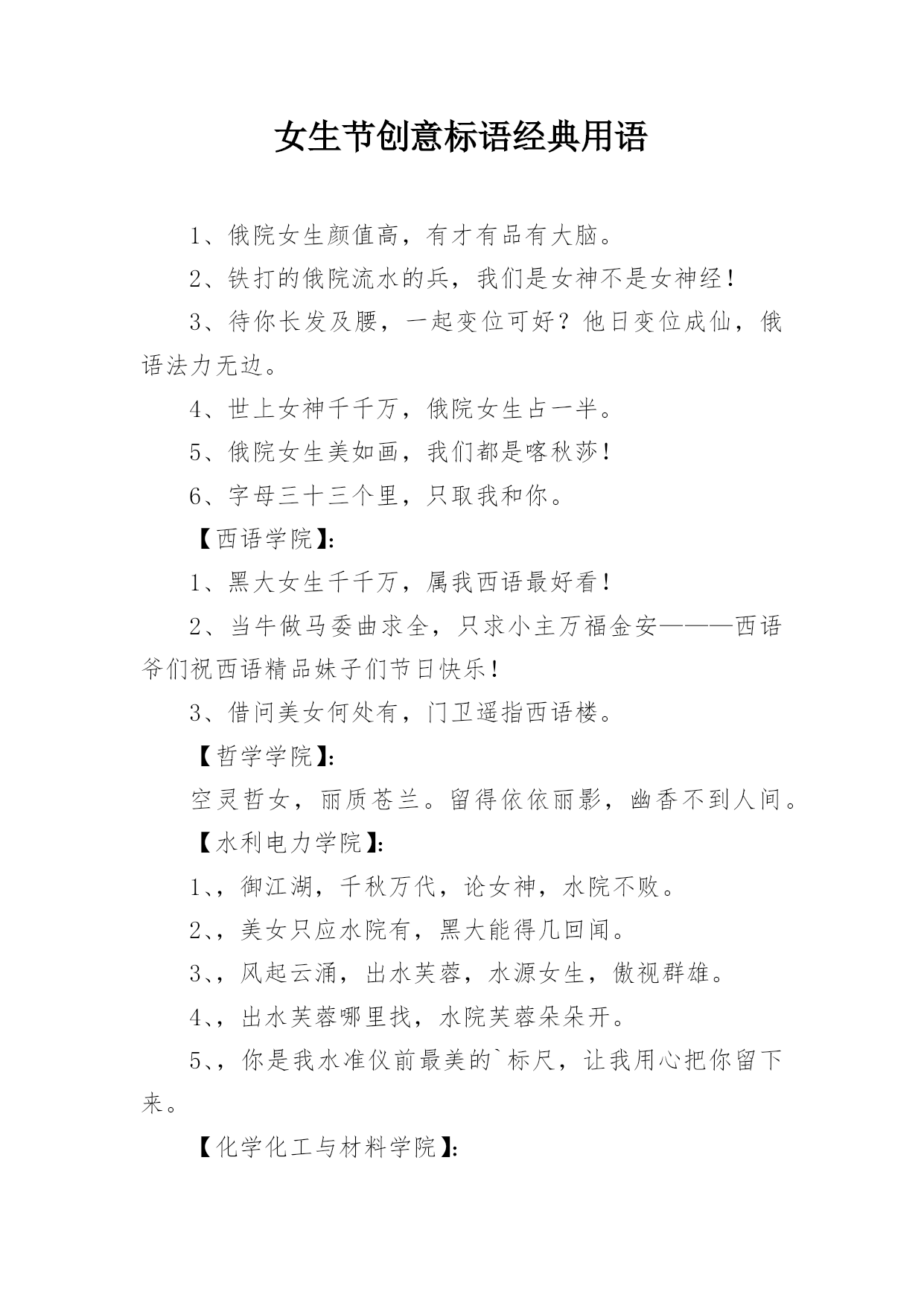 女生节创意标语经典用语

1、俄院女生颜值高，有才有品有大脑。

2、铁打的俄院流水的兵，我们是女神不是女神经！

3、待你长发及腰，一起变位可好？他日变位成仙，俄语法力无边。

4、世上女神千千万，俄院女生占一半。

5、俄院女生美如画，我们都是喀秋莎！

6、字母三十三个里，只取我和你。

【西语学院】：

1、黑大女生千千万，属我西语最好看！

2、当牛做马委曲求全，只求小主万福金安———西语爷们祝西语精品妹子们节日快乐！

3、借问美女何处有，门卫遥指西语楼。

【哲学学院】：

空灵哲女，丽质苍兰。留得依依丽影，幽香不到人间。

【水利电力学院】：

1、，御江湖，千秋万代，论女神，水院不败。

2、，美女只应水院有，黑大能得几回闻。

3、，风起云涌，出水芙蓉，水源女生，傲视群雄。

4、，出水芙蓉哪里找，水院芙蓉朵朵开。

5、，你是我水准仪前最美的`标尺，让我用心把你留下来。

【化学化工与材料学院】：